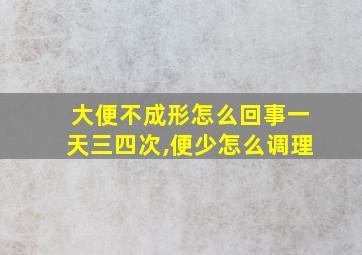 大便不成形怎么回事一天三四次,便少怎么调理